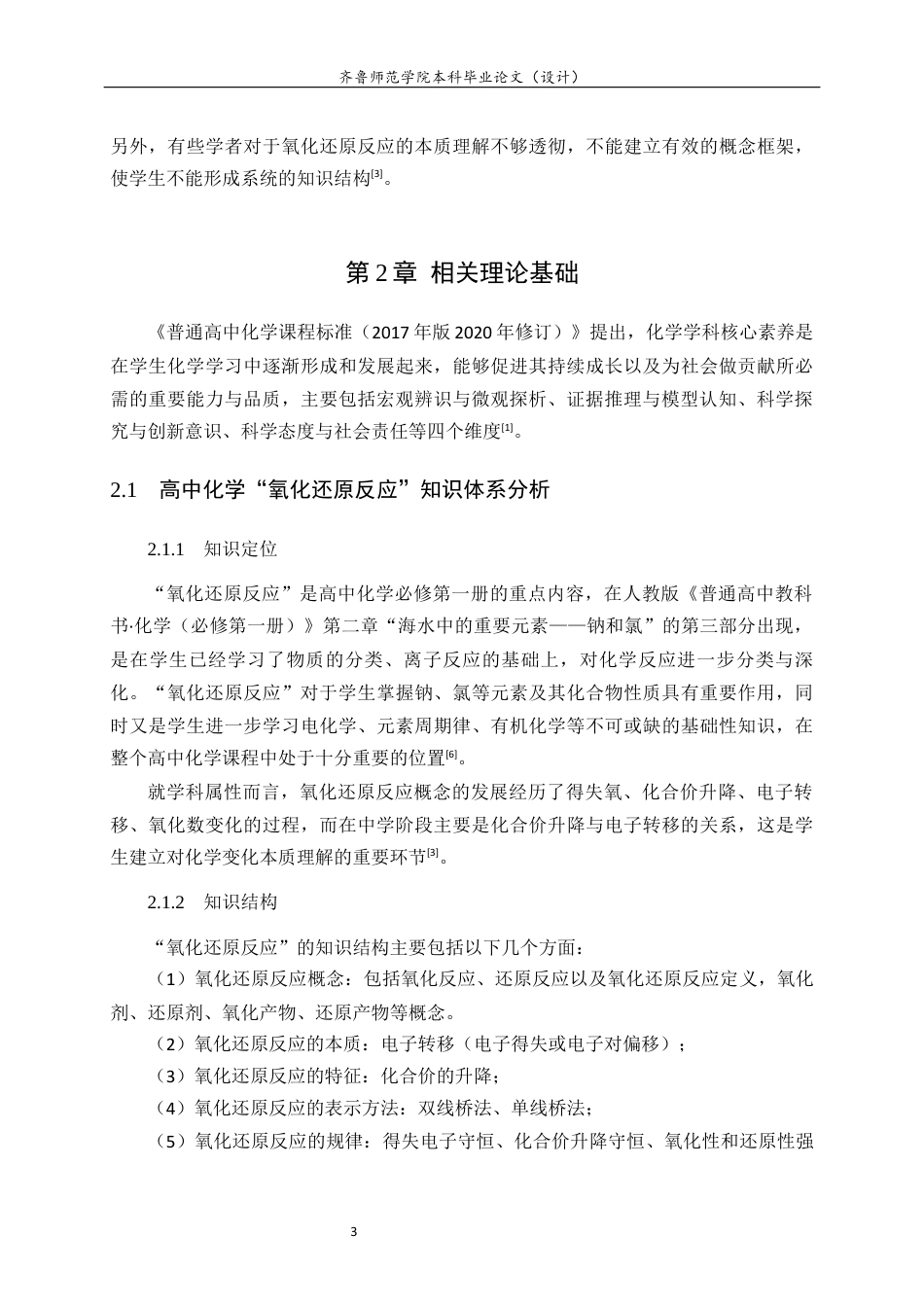 齐鲁师范学院本科毕业论文（设计）

另外，有些学者对于氧化还原反应的本质理解不够透彻，不能建立有效的概念框架，使学生不能形成系统的知识结构$^{[3]}$。

第2章 相关理论基础

《普通高中化学课程标准（2017年版2020年修订）》提出，化学学科核心素养是在学生化学学习中逐渐形成和发展起来，能够促进其持续成长以及为社会做贡献所必需的重要能力与品质，主要包括宏观辨识与微观探析、证据推理与模型认知、科学探究与创新意识、科学态度与社会责任等四个维度$^{[1]}$。

2.1 高中化学“氧化还原反应”知识体系分析

2.1.1 知识定位

“氧化还原反应”是高中化学必修第一册的重点内容，在人教版《普通高中教科书·化学（必修第一册）》第二章“海水中的重要元素——钠和氯”的第三部分出现，是在学生已经学习了物质的分类、离子反应的基础上，对化学反应进一步分类与深化。“氧化还原反应”对于学生掌握钠、氯等元素及其化合物性质具有重要作用，同时又是学生进一步学习电化学、元素周期律、有机化学等不可或缺的基础性知识，在整个高中化学课程中处于十分重要的位置$^{[6]}$。

就学科属性而言，氧化还原反应概念的发展经历了得失氧、化合价升降、电子转移、氧化数变化的过程，而在中学阶段主要是化合价升降与电子转移的关系，这是学生建立对化学变化本质理解的重要环节$^{[3]}$。

2.1.2 知识结构

“氧化还原反应”的知识结构主要包括以下几个方面：

（1）氧化还原反应概念：包括氧化反应、还原反应以及氧化还原反应定义，氧化剂、还原剂、氧化产物、还原产物等概念。

（2）氧化还原反应的本质：电子转移（电子得失或电子对偏移）；

（3）氧化还原反应的特征：化合价的升降；

（4）氧化还原反应的表示方法：双线桥法、单线桥法；

（5）氧化还原反应的规律：得失电子守恒、化合价升降守恒、氧化性和还原性强

3